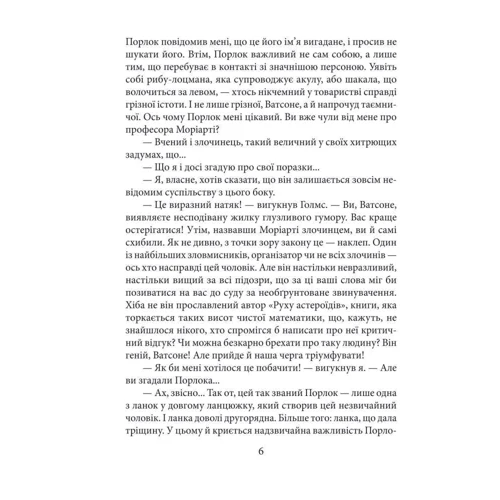 Порлок повідомив мені, що це його ім'я вигадане, і просив не шукати його. Втім, Порлок важливий не сам собою, а лише тим, що перебуває в контакті зі значнішою персоною. Уявіть собі рибу-лоцмана, яка супроводжує акулу, або шакала, що волочиться за левом, — хтось нікчемний у товаристві справді грізної істоти. І не лише грізної, Ватсоне, а й напрочуд таємничої. Ось чому Порлок мені цікавий. Ви вже чули від мене про професора Моріарті?

— Вчений і злочинець, такий величний у своїх хитрющих задумах, що...

— Що я і досі згадую про свої поразки...

— Я, власне, хотів сказати, що він залишається зовсім невідомим суспільству з цього боку.

— Це виразний натяк! — вигукнув Голмс. — Ви, Ватсоне, виявляєте несподівану жилку глузливого гумору. Вас краще остерігатися! Утім, назвавши Моріарті злочинцем, ви й самі схибили. Як не дивно, з точки зору закону це — наклеп. Один із найбільших зловмисників, організатор чи не всіх злочинів — ось хто насправді цей чоловік. Але він настільки невразливий, настільки вищий за всі підозри, що за ці ваші слова міг би позиватися на вас до суду за необґрунтоване звинувачення. Хіба не він прославлений автор «Руху астероїдів», книги, яка торкається таких висот чистої математики, що, кажуть, не знайшлося нікого, хто спромігся б написати про неї критичний відгук? Чи можна безкарно брехати про таку людину? Він геній, Ватсоне! Але прийде й наша черга тріумфувати!

— Як би мені хотілося це побачити! — вигукнув я. — Але ви згадали Порлока...

— Ах, звісно... Так от, цей так званий Порлок — лише одна з ланок у довгому ланцюжку, який створив цей незвичайний чоловік. І ланка доволі другорядна. Більше того: ланка, що дала тріщину. У цьому й криється надзвичайна важливість Порло-

6